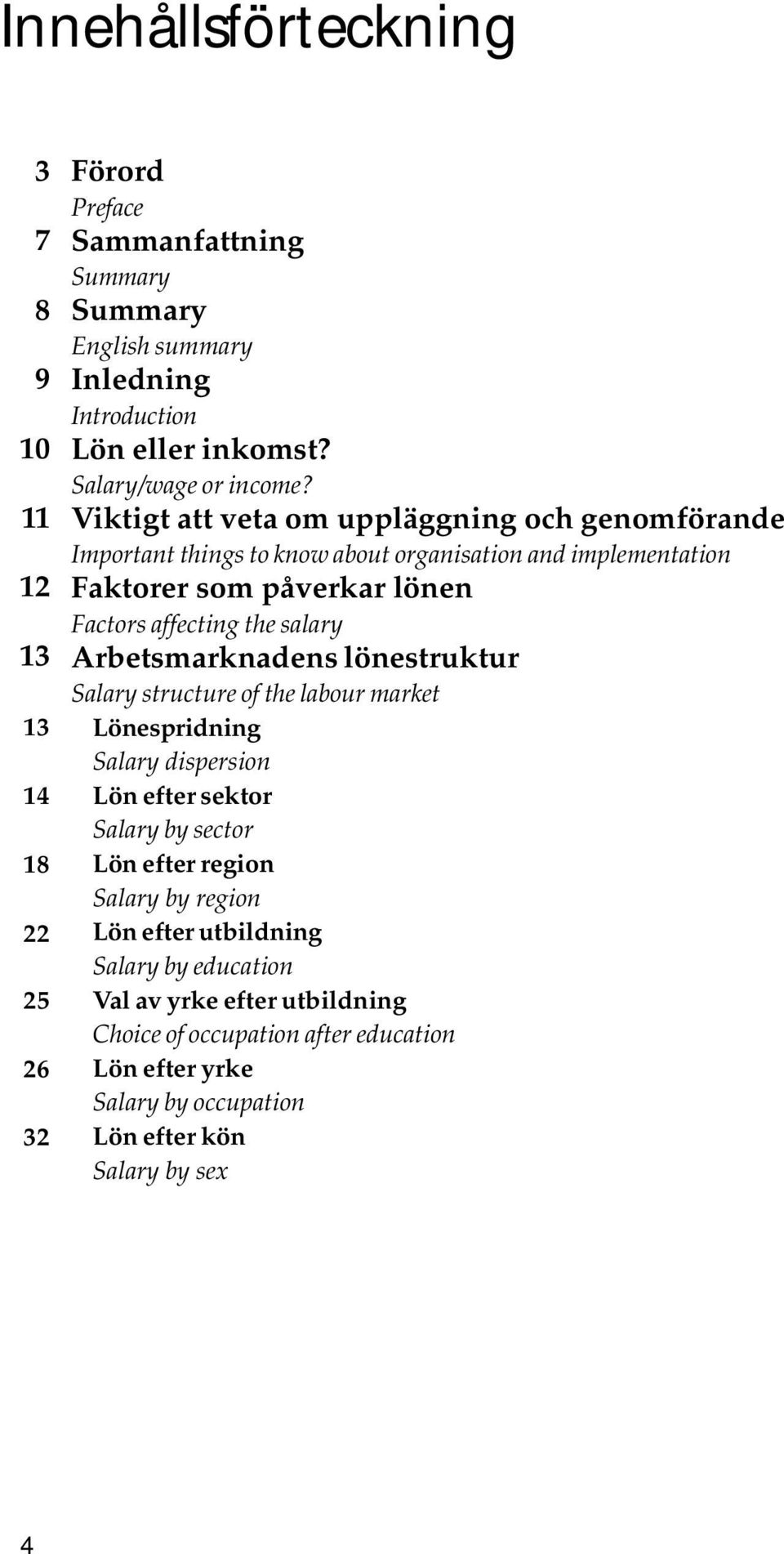 Innehållsförteckning

3 Förord
Preface
7 Sammanfattning
Summary
8 Summary
English summary
9 Inledning
Introduction
10 Lön eller inkomst?
Salary/wage or income?
11 Viktigt att veta om uppläggning och genomförande
Important things to know about organisation and implementation
12 Faktorer som påverkar lönen
Factors affecting the salary
13 Arbetsmarknadens lönestruktur
Salary structure of the labour market
13 Lönespridning
Salary dispersion
14 Lön efter sektor
Salary by sector
18 Lön efter region
Salary by region
22 Lön efter utbildning
Salary by education
25 Val av yrke efter utbildning
Choice of occupation after education
26 Lön efter yrke
Salary by occupation
32 Lön efter kön
Salary by sex

4